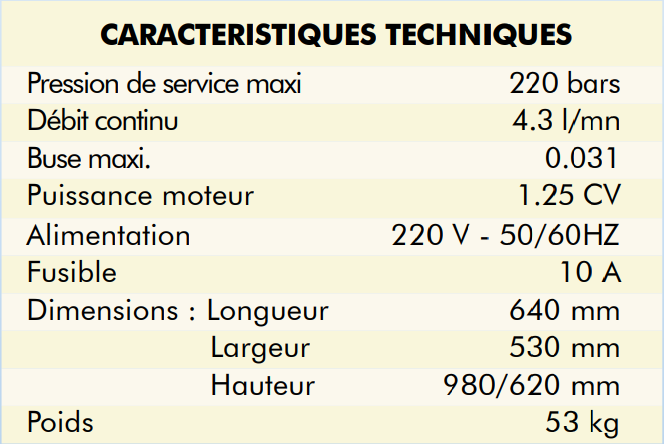 | CARACTERISTIQUES TECHNIQUES | |
|---|---|
| Pression de service maxi | 220 bars |
| Débit continu | 4.3 l/mn |
| Buse maxi. | 0.031 |
| Puissance moteur | 1.25 CV |
| Alimentation | 220 V - 50/60HZ |
| Fusible | 10 A |
| Dimensions : Longueur | 640 mm |
| Largeur | 530 mm |
| Hauteur | 980/620 mm |
| Poids | 53 kg |